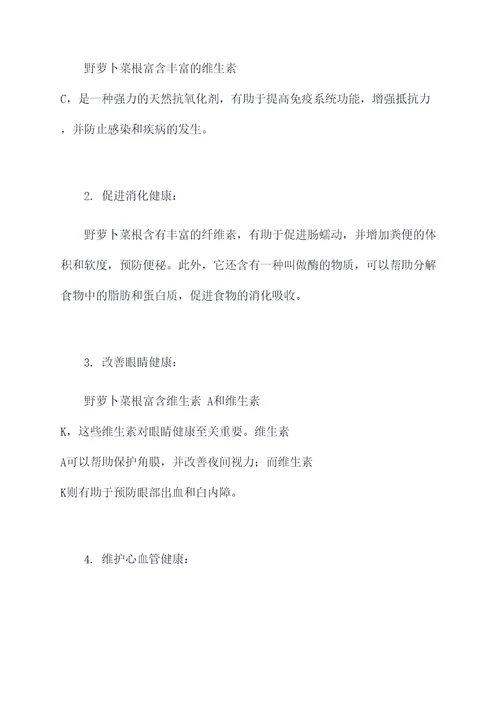 野萝卜菜根富含丰富的维生素C，是一种强力的天然抗氧化剂，有助于提高免疫系统功能，增强抵抗力，并防止感染和疾病的发生。

2. 促进消化健康：

野萝卜菜根含有丰富的纤维素，有助于促进肠蠕动，并增加粪便的体积和软度，预防便秘。此外，它还含有一种叫做酶的物质，可以帮助分解食物中的脂肪和蛋白质，促进食物的消化吸收。

3. 改善眼睛健康：

野萝卜菜根富含维生素 A和维生素K，这些维生素对眼睛健康至关重要。维生素A可以帮助保护角膜，并改善夜间视力；而维生素K则有助于预防眼部出血和白内障。

4. 维护心血管健康：